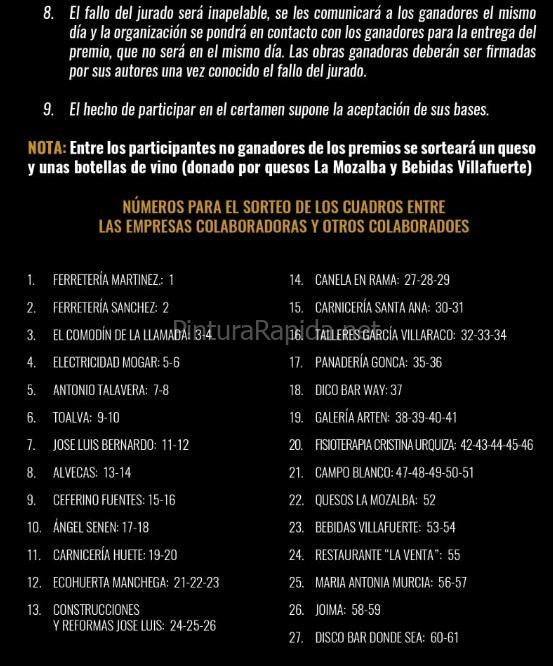 8. El fallo del jurado será inapelable, se les comunicará a los ganadores el mismo día y la organización se pondrá en contacto con los ganadores para la entrega del premio, que no será en el mismo día. Las obras ganadoras deberán ser firmadas por sus autores una vez conocido el fallo del jurado.

9. El hecho de participar en el certamen supone la aceptación de sus bases.

NOTA: Entre los participantes no ganadores de los premios se sorteará un queso y unas botellas de vino (donado por quesos La Mozalba y Bebidas Villafuerte)

NÚMEROS PARA EL SORTEO DE LOS CUADROS ENTRE LAS EMPRESAS COLABORADORAS Y OTROS COLABORADOES

1. FERRETERÍA MARTINEZ.: 1
2. FERRETERÍA SANCHEZ: 2
3. EL COMODÍN DE LA LLAMADA: 3-4
4. ELECTRICIDAD MOGAR: 5-6
5. ANTONIO TALAVERA: 7-8
6. TOALVA: 9-10
7. JOSE LUIS BERNARDO: 11-12
8. ALVECAS: 13-14
9. CEFERINO FUENTES: 15-16
10. ÁNGEL SENEN: 17-18
11. CARNICERÍA HUETE: 19-20
12. ECOHUERTA MANCHEGA: 21-22-23
13. CONSTRUCCIONES Y REFORMAS JOSE LUIS: 24-25-26

14. CANELA EN RAMA: 27-28-29
15. CARNICERÍA SANTA ANA: 30-31
16. TALLERES GARCÍA VILLARACO: 32-33-34
17. PANADERÍA GONCA: 35-36
18. DICO BAR WAY: 37
19. GALERÍA ARTEN: 38-39-40-41
20. FISIOTERAPIA CRISTINA URQUIZA: 42-43-44-45-46
21. CAMPO BLANCO: 47-48-49-50-51
22. QUESOS LA MOZALBA: 52
23. BEBIDAS VILLAFUERTE: 53-54
24. RESTAURANTE "LA VENTA": 55
25. MARIA ANTONIA MURCIA: 56-57
26. JOIMA: 58-59
27. DISCO BAR DONDE SEA: 60-61

PinturaRapida.net